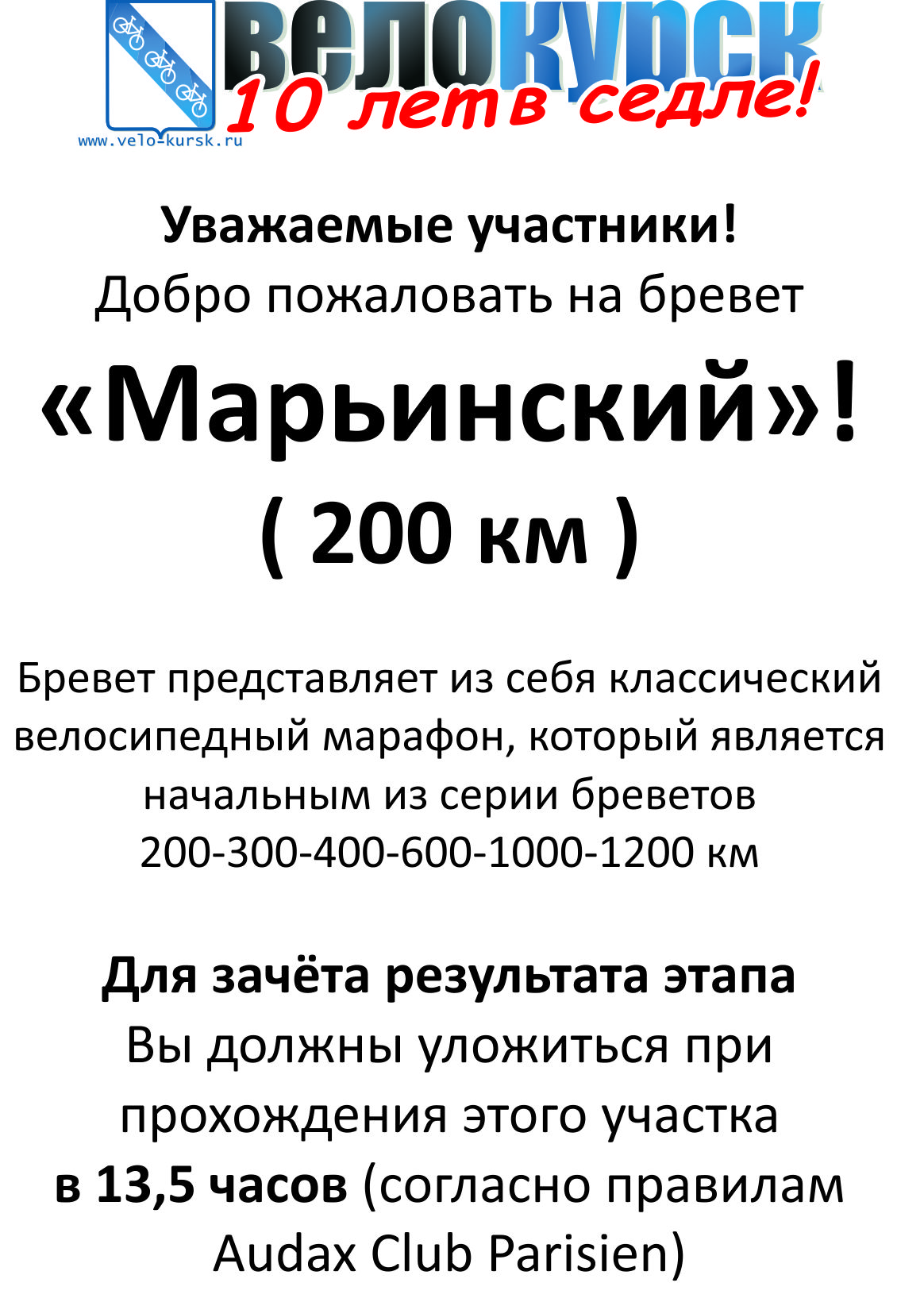 ВЕЛОКУРСК
10 лет в седле!
www.velo-kursk.ru

Уважаемые участники!
Добро пожаловать на бревет
«Марьинский»!
( 200 км )

Бревет представляет из себя классический велосипедный марафон, который является начальным из серии бреветов 200-300-400-600-1000-1200 км

Для зачёта результата этапа Вы должны уложиться при прохождения этого участка в 13,5 часов (согласно правилам Audax Club Parisien)